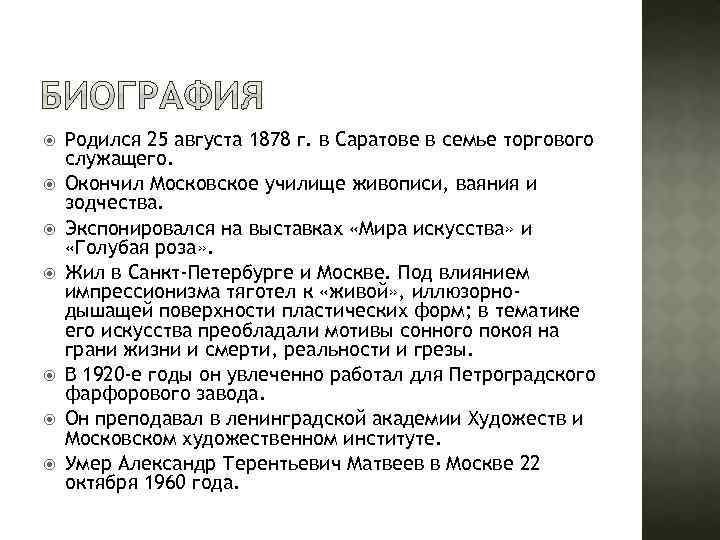 БИОГРАФИЯ

Родился 25 августа 1878 г. в Саратове в семье торгового служащего.

Окончил Московское училище живописи, ваяния и зодчества.

Экспонировался на выставках «Мира искусства» и «Голубая роза».

Жил в Санкт-Петербурге и Москве. Под влиянием импрессионизма тяготел к «живой», иллюзорно-дышащей поверхности пластических форм; в тематике его искусства преобладали мотивы сонного покоя на грани жизни и смерти, реальности и грезы.

В 1920-е годы он увлеченно работал для Петроградского фарфорового завода.

Он преподавал в ленинградской академии Художеств и Московском художественном институте.

Умер Александр Терентьевич Матвеев в Москве 22 октября 1960 года.